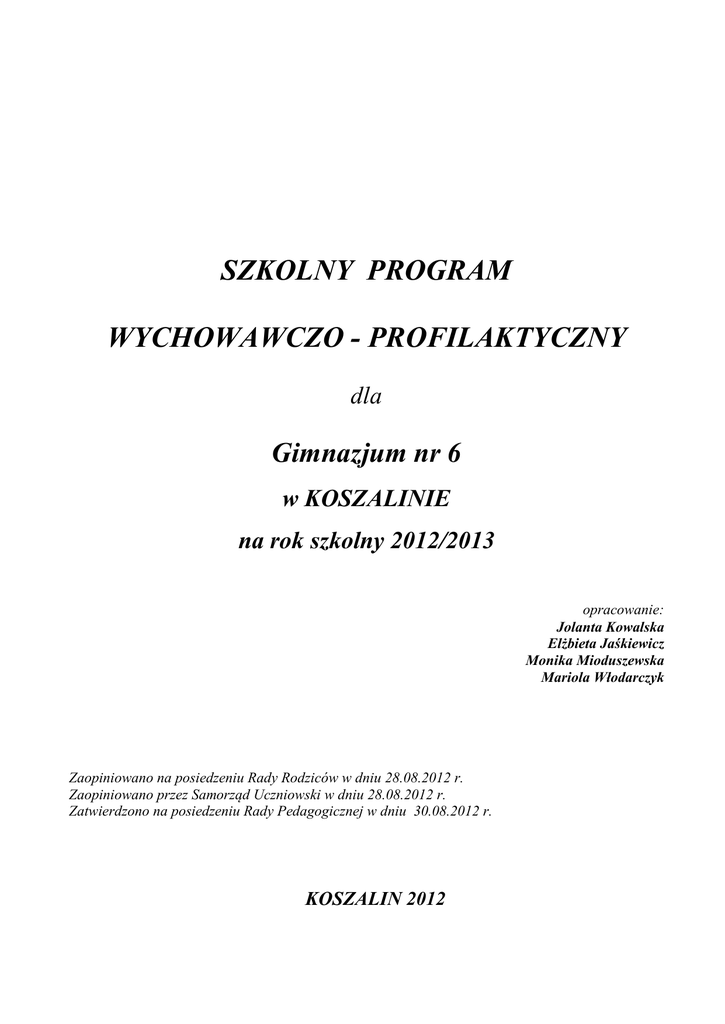 SZKOLNY PROGRAM

WYCHOWAWCZO - PROFILAKTYCZNY

dla

Gimnazjum nr 6

w KOSZALINIE

na rok szkolny 2012/2013

opracowanie:
Jolanta Kowalska
Elżbieta Jaśkiewicz
Monika Mioduszewska
Mariola Włodarczyk

Zaopiniowano na posiedzeniu Rady Rodziców w dniu 28.08.2012 r.
Zaopiniowano przez Samorząd Uczniowski w dniu 28.08.2012 r.
Zatwierdzono na posiedzeniu Rady Pedagogicznej w dniu 30.08.2012 r.

KOSZALIN 2012